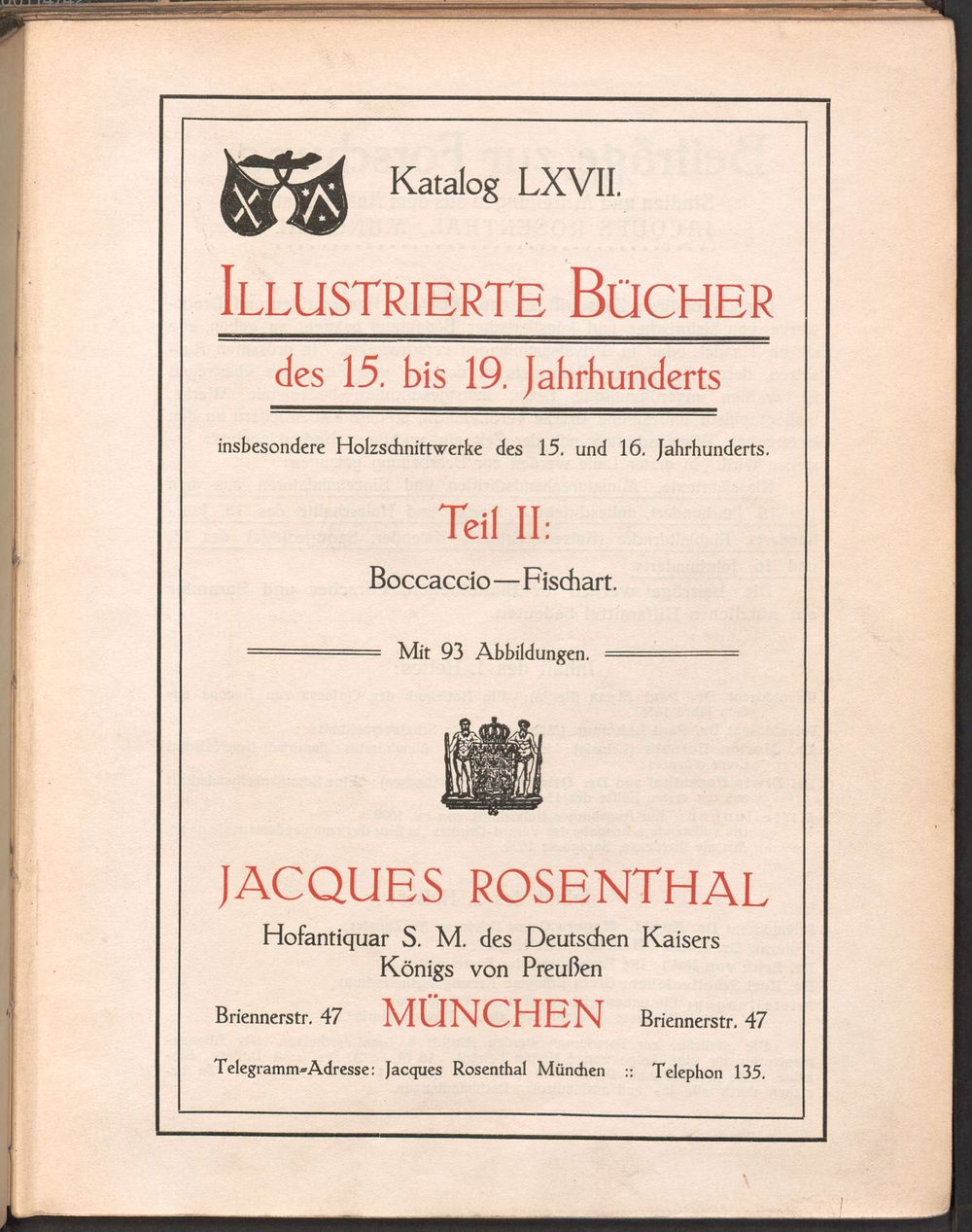 Katalog LXVII.

ILLUSTRIERTE BÜCHER

des 15. bis 19. Jahrhunderts

insbesondere Holzschnittwerke des 15. und 16. Jahrhunderts.

Teil II:

Boccaccio—Fischart.

Mit 93 Abbildungen.

JACQUES ROSENTHAL

Hofantiquar S. M. des Deutschen Kaisers
Königs von Preußen

Briennerstr. 47 MÜNCHEN Briennerstr. 47

Telegramm-Adresse: Jacques Rosenthal München :: Telephon 135.